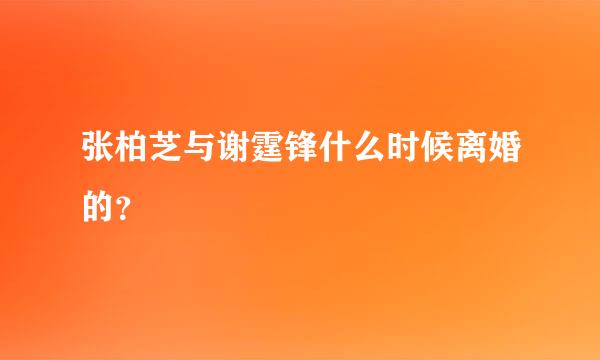 张柏芝与谢霆锋什么时候离婚的？